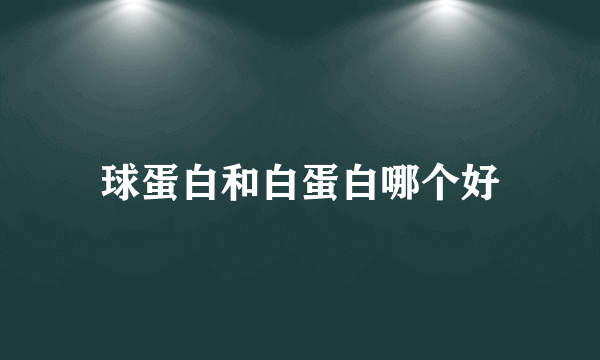 球蛋白和白蛋白哪个好